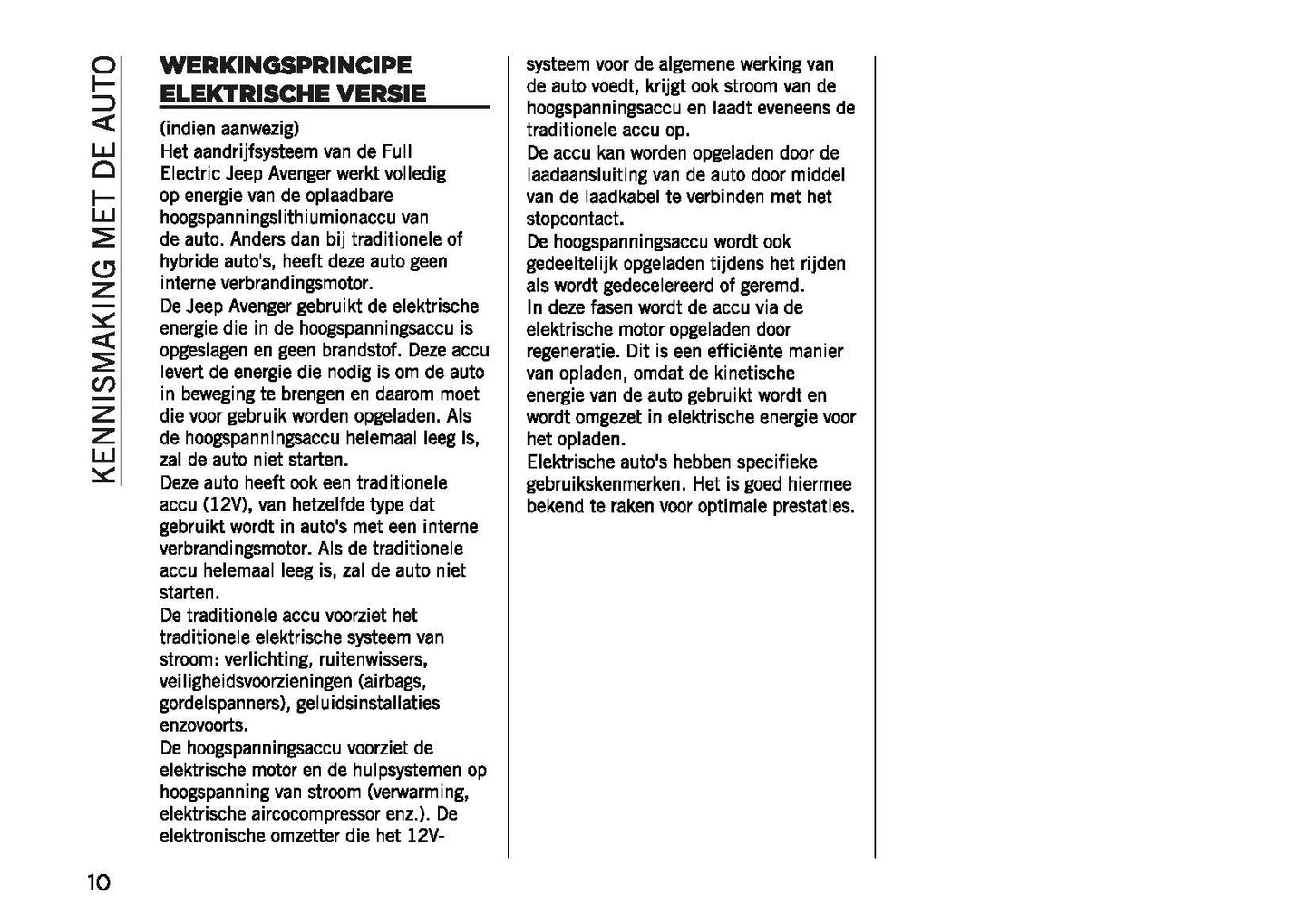 KENNISMAKING MET DE AUTO

WERKINGSPRINCIPE ELEKTRISCHE VERSIE

(indien aanwezig)
Het aandrijfsysteem van de Full Electric Jeep Avenger werkt volledig op energie van de oplaadbare hoogspanningslithiumionaccu van de auto. Anders dan bij traditionele of hybride auto's, heeft deze auto geen interne verbrandingsmotor.
De Jeep Avenger gebruikt de elektrische energie die in de hoogspanningsaccu is opgeslagen en geen brandstof. Deze accu levert de energie die nodig is om de auto in beweging te brengen en daarom moet die voor gebruik worden opgeladen. Als de hoogspanningsaccu helemaal leeg is, zal de auto niet starten.
Deze auto heeft ook een traditionele accu (12V), van hetzelfde type dat gebruikt wordt in auto's met een interne verbrandingsmotor. Als de traditionele accu helemaal leeg is, zal de auto niet starten.
De traditionele accu voorziet het traditionele elektrische systeem van stroom: verlichting, ruitenwissers, veiligheidsvoorzieningen (airbags, gordelspanners), geluidsinstallaties enzovoorts.
De hoogspanningsaccu voorziet de elektrische motor en de hulpsystemen op hoogspanning van stroom (verwarming, elektrische aircocompressor enz.). De elektronische omzetter die het 12V-systeem voor de algemene werking van de auto voedt, krijgt ook stroom van de hoogspanningsaccu en laadt eveneens de traditionele accu op.
De accu kan worden opgeladen door de laadaansluiting van de auto door middel van de laadkabel te verbinden met het stopcontact.
De hoogspanningsaccu wordt ook gedeeltelijk opgeladen tijdens het rijden als wordt gedecelereerd of geremd.
In deze fasen wordt de accu via de elektrische motor opgeladen door regeneratie. Dit is een efficiënte manier van opladen, omdat de kinetische energie van de auto gebruikt wordt en wordt omgezet in elektrische energie voor het opladen.
Elektrische auto's hebben specifieke gebruikskenmerken. Het is goed hiermee bekend te raken voor optimale prestaties.

10